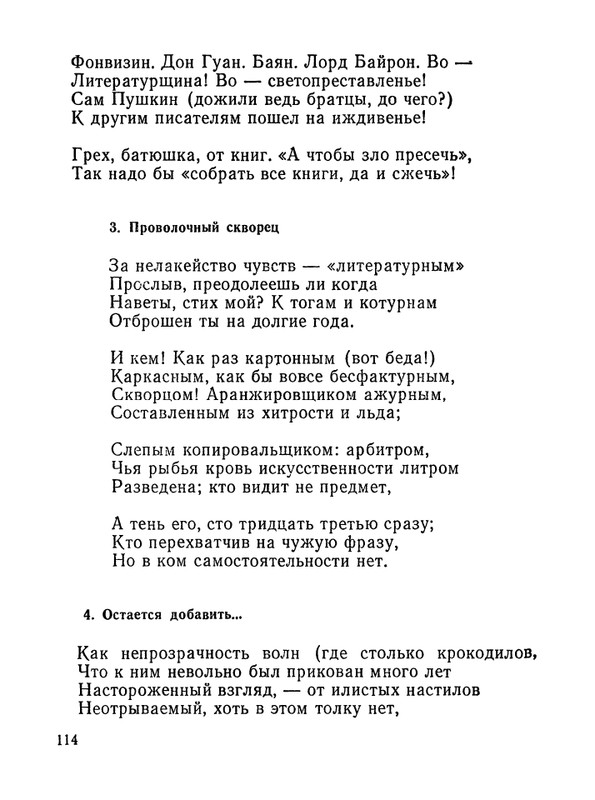 Фонвизин. Дон Гуан. Баян. Лорд Байрон. Во —
Литературщина! Во — светопреставленье!
Сам Пушкин (дожили ведь братцы, до чего?)
К другим писателям пошел на иждивенье!

Грех, батюшка, от книг. «А чтобы зло пресечь»,
Так надо бы «собрать все книги, да и сжечь»!

3. Проволочный скворец

За нелакейство чувств — «литературным»
Прослыв, преодолеешь ли когда
Наветы, стих мой? К тогам и котурнам
Отброшен ты на долгие года.

И кем! Как раз картонным (вот беда!)
Каркасным, как бы вовсе бесфактурным,
Скворцом! Аранжировщиком ажурным,
Составленным из хитрости и льда;

Слепым копировальщиком: арбитром,
Чья рыбья кровь искусственности литром
Разведена; кто видит не предмет,

А тень его, сто тридцать третью сразу;
Кто перехватчив на чужую фразу,
Но в ком самостоятельности нет.

4. Остается добавить...

Как непрозрачность волн (где столько крокодилов,
Что к ним невольно был прикован много лет
Настороженный взгляд, — от илистых настилов
Неотрываемый, хоть в этом толку нет,

114